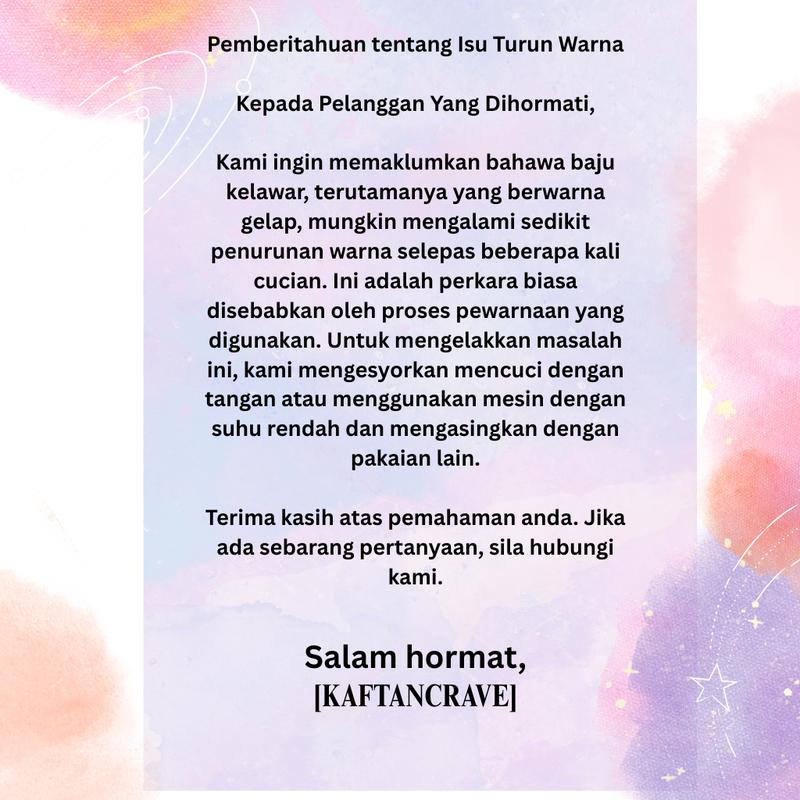 Pemberitahuan tentang Isu Turun Warna

Kepada Pelanggan Yang Dihormati,

Kami ingin memaklumkan bahawa baju kelawar, terutamanya yang berwarna gelap, mungkin mengalami sedikit penurunan warna selepas beberapa kali cucian. Ini adalah perkara biasa disebabkan oleh proses pewarnaan yang digunakan. Untuk mengelakkan masalah ini, kami mengesyorkan mencuci dengan tangan atau menggunakan mesin dengan suhu rendah dan mengasingkan dengan pakaian lain.

Terima kasih atas pemahaman anda. Jika ada sebarang pertanyaan, sila hubungi kami.

Salam hormat,
[KAFTANCRAVE]